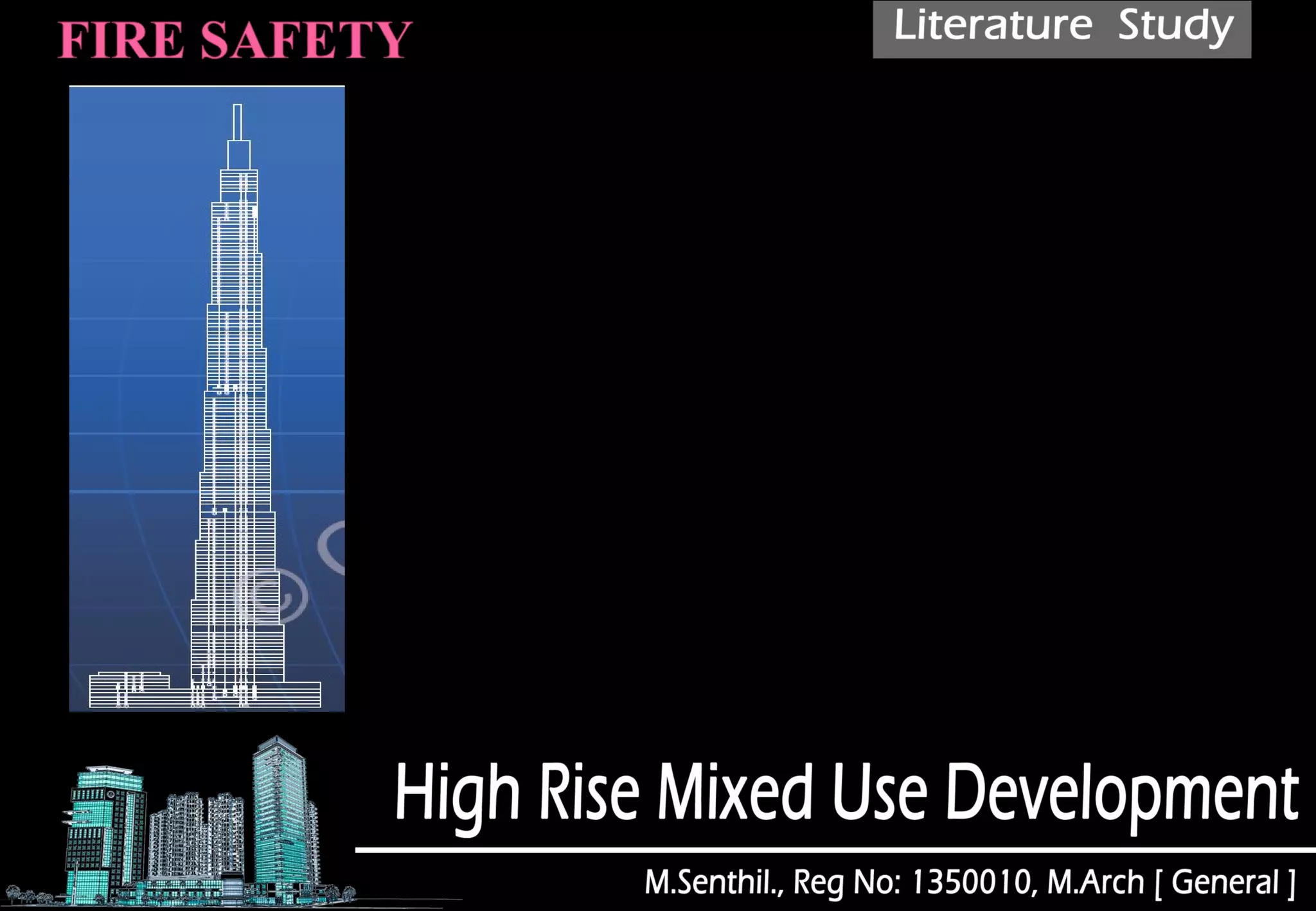 FIRE SAFETY

Literature Study

High Rise Mixed Use Development

M.Senthil., Reg No: 1350010, M.Arch [ General ]